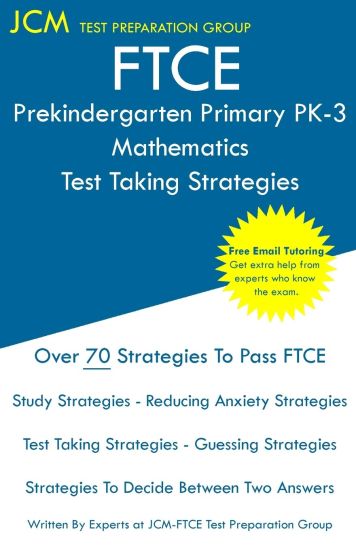 JCM TEST PREPARATION GROUP

FTCE

Prekindergarten Primary PK-3
Mathematics
Test Taking Strategies

Free Email Tutoring
Get extra help from experts who know the exam.

Over 70 Strategies To Pass FTCE

Study Strategies - Reducing Anxiety Strategies

Test Taking Strategies - Guessing Strategies

Strategies To Decide Between Two Answers

Written By Experts at JCM-FTCE Test Preparation Group